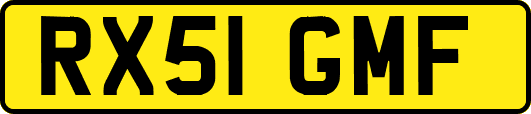 RX51 GMF